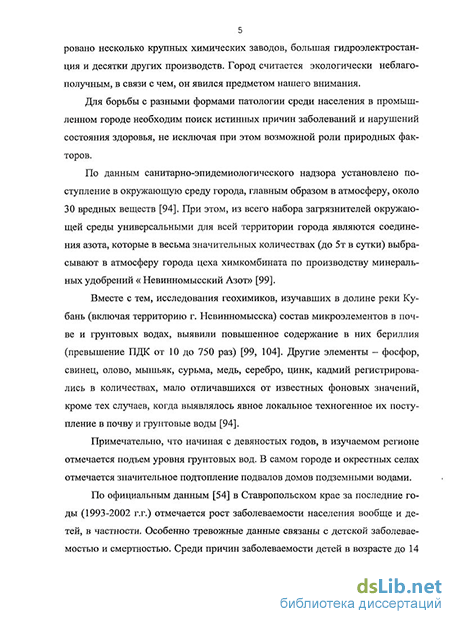 5

ровано несколько крупных химических заводов, большая гидроэлектростанция и десятки других производств. Город считается экологически неблагополучным, в связи с чем, он явился предметом нашего внимания.

Для борьбы с разными формами патологии среди населения в промышленном городе необходим поиск истинных причин заболеваний и нарушений состояния здоровья, не исключая при этом возможной роли природных факторов.

По данным санитарно-эпидемиологического надзора установлено поступление в окружающую среду города, главным образом в атмосферу, около 30 вредных веществ [94]. При этом, из всего набора загрязнителей окружающей среды универсальными для всей территории города являются соединения азота, которые в весьма значительных количествах (до 5т в сутки) выбрасывают в атмосферу города цеха химкомбината по производству минеральных удобрений « Невинномысский Азот» [99].

Вместе с тем, исследования геохимиков, изучавших в долине реки Кубань (включая территорию г. Невинномысска) состав микроэлементов в почве и грунтовых водах, выявили повышенное содержание в них бериллия (превышение ПДК от 10 до 750 раз) [99, 104]. Другие элементы – фосфор, свинец, олово, мышьяк, сурьма, медь, серебро, цинк, кадмий регистрировались в количествах, мало отличавшихся от известных фоновых значений, кроме тех случаев, когда выявлялось явное локальное техногенное их поступление в почву и грунтовые воды [94].

Примечательно, что начиная с девяностых годов, в изучаемом регионе отмечается подъем уровня грунтовых вод. В самом городе и окрестных селах отмечается значительное подтопление подвалов домов подземными водами.

По официальным данным [54] в Ставропольском крае за последние годы (1993-2002 г.г.) отмечается рост заболеваемости населения вообще и детей, в частности. Особенно тревожные данные связаны с детской заболеваемостью и смертностью. Среди причин заболеваемости детей в возрасте до 14

dsLib.net
библиотека диссертаций